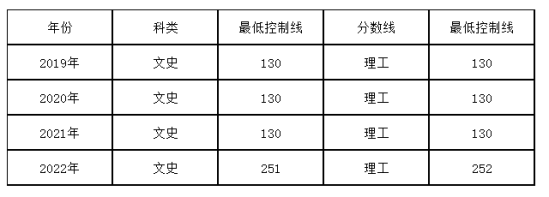 | 年份 | 科类 | 最低控制线 | 分数线 | 最低控制线 |
|---|---|---|---|---|
| 2019年 | 文史 | 130 | 理工 | 130 |
| 2020年 | 文史 | 130 | 理工 | 130 |
| 2021年 | 文史 | 130 | 理工 | 130 |
| 2022年 | 文史 | 251 | 理工 | 252 |